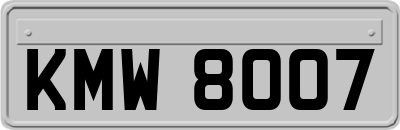 KMW 8007